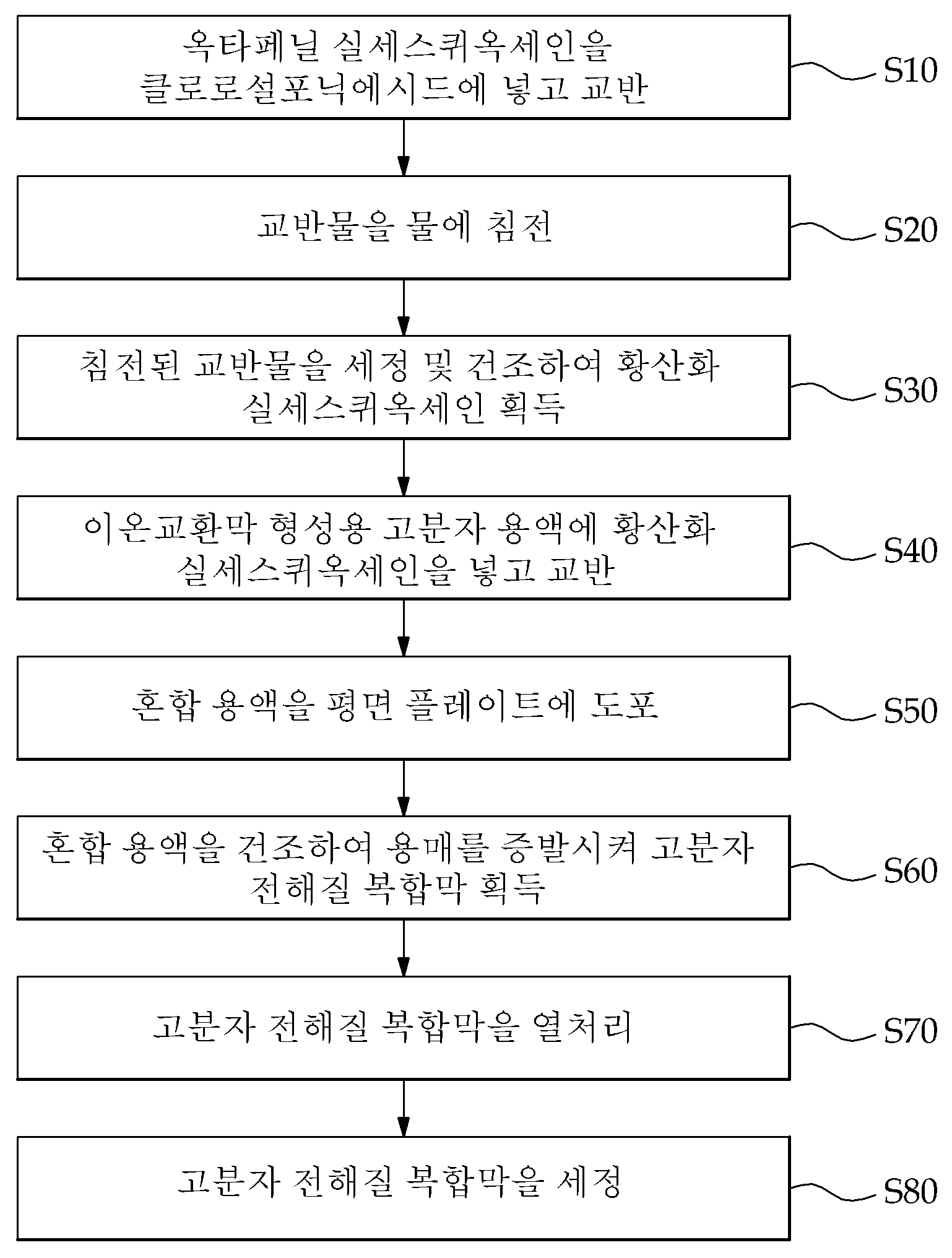 옥타페닐 실세스퀴옥세인을 클로로설포닉에시드에 넣고 교반

S10

교반물을 물에 침전

S20

침전된 교반물을 세정 및 건조하여 황산화 실세스퀴옥세인 획득

S30

이온교환막 형성용 고분자 용액에 황산화 실세스퀴옥세인을 넣고 교반

S40

혼합 용액을 평면 플레이트에 도포

S50

혼합 용액을 건조하여 용매를 증발시켜 고분자 전해질 복합막 획득

S60

고분자 전해질 복합막을 열처리

S70

고분자 전해질 복합막을 세정

S80